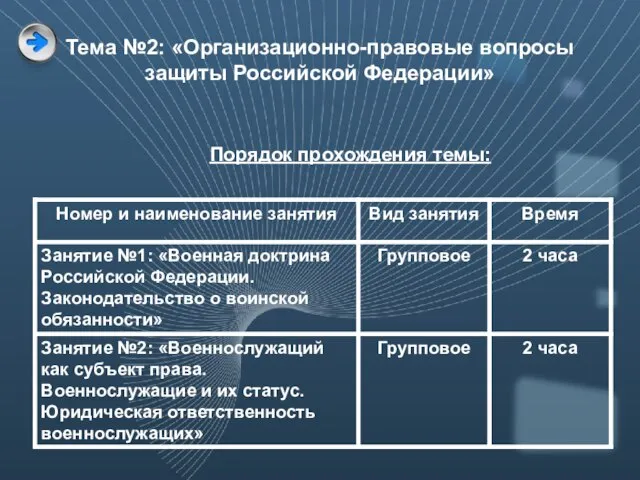 Тема №2: «Организационно-правовые вопросы защиты Российской Федерации»

Порядок прохождения темы:

| Номер и наименование занятия | Вид занятия | Время |
|---|---|---|
| Занятие №1: «Военная доктрина Российской Федерации. Законодательство о воинской обязанности» | Групповое | 2 часа |
| Занятие №2: «Военнослужащий как субъект права. Военнослужащие и их статус. Юридическая ответственность военнослужащих» | Групповое | 2 часа |